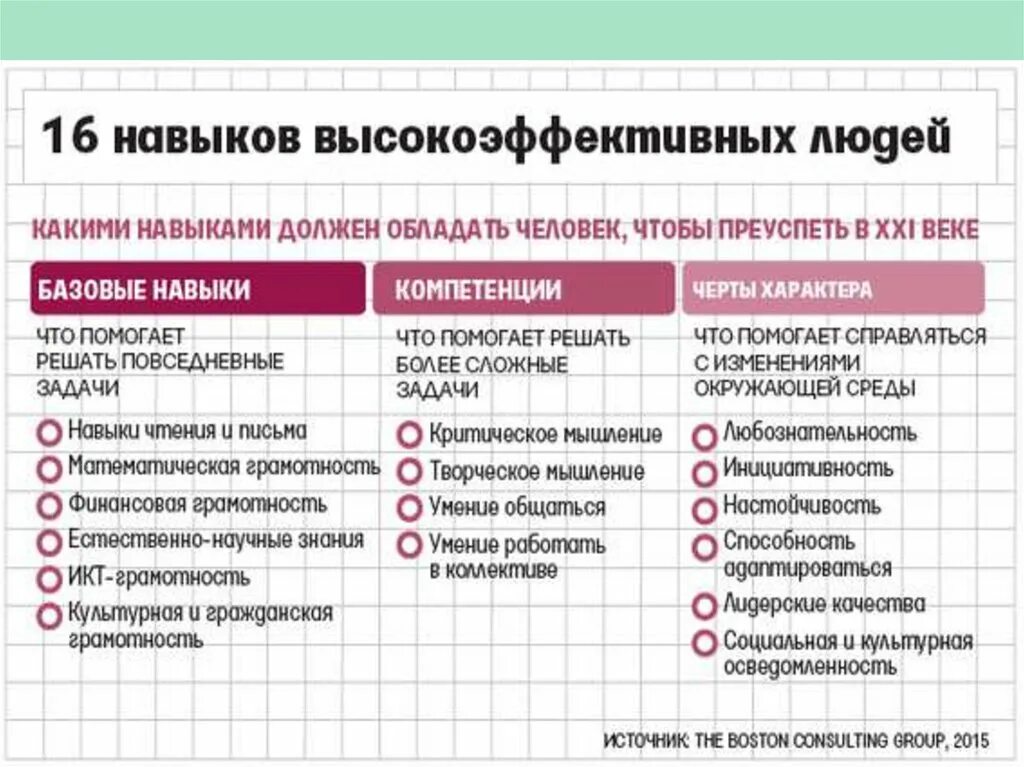 16 навыков высокоэффективных людей

КАКИМИ НАВЫКАМИ ДОЛЖЕН ОБЛАДАТЬ ЧЕЛОВЕК, ЧТОБЫ ПРЕУСПЕТЬ В XXI ВЕКЕ

БАЗОВЫЕ НАВЫКИ

ЧТО ПОМОГАЕТ РЕШАТЬ ПОВСЕДНЕВНЫЕ ЗАДАЧИ

Навыки чтения и письма
Математическая грамотность
Финансовая грамотность
Естественно-научные знания
ИКТ-грамотность
Культурная и гражданская грамотность

КОМПЕТЕНЦИИ

ЧТО ПОМОГАЕТ РЕШАТЬ БОЛЕЕ СЛОЖНЫЕ ЗАДАЧИ

Критическое мышление
Творческое мышление
Умение общаться
Умение работать в коллективе

ЧЕРТЫ ХАРАКТЕРА

ЧТО ПОМОГАЕТ СПРАВЛЯТЬСЯ С ИЗМЕНЕНИЯМИ ОКРУЖАЮЩЕЙ СРЕДЫ

Любознательность
Инициативность
Настойчивость
Способность адаптироваться
Лидерские качества
Социальная и культурная осведомленность

ИСТОЧНИК: THE BOSTON CONSULTING GROUP, 2015